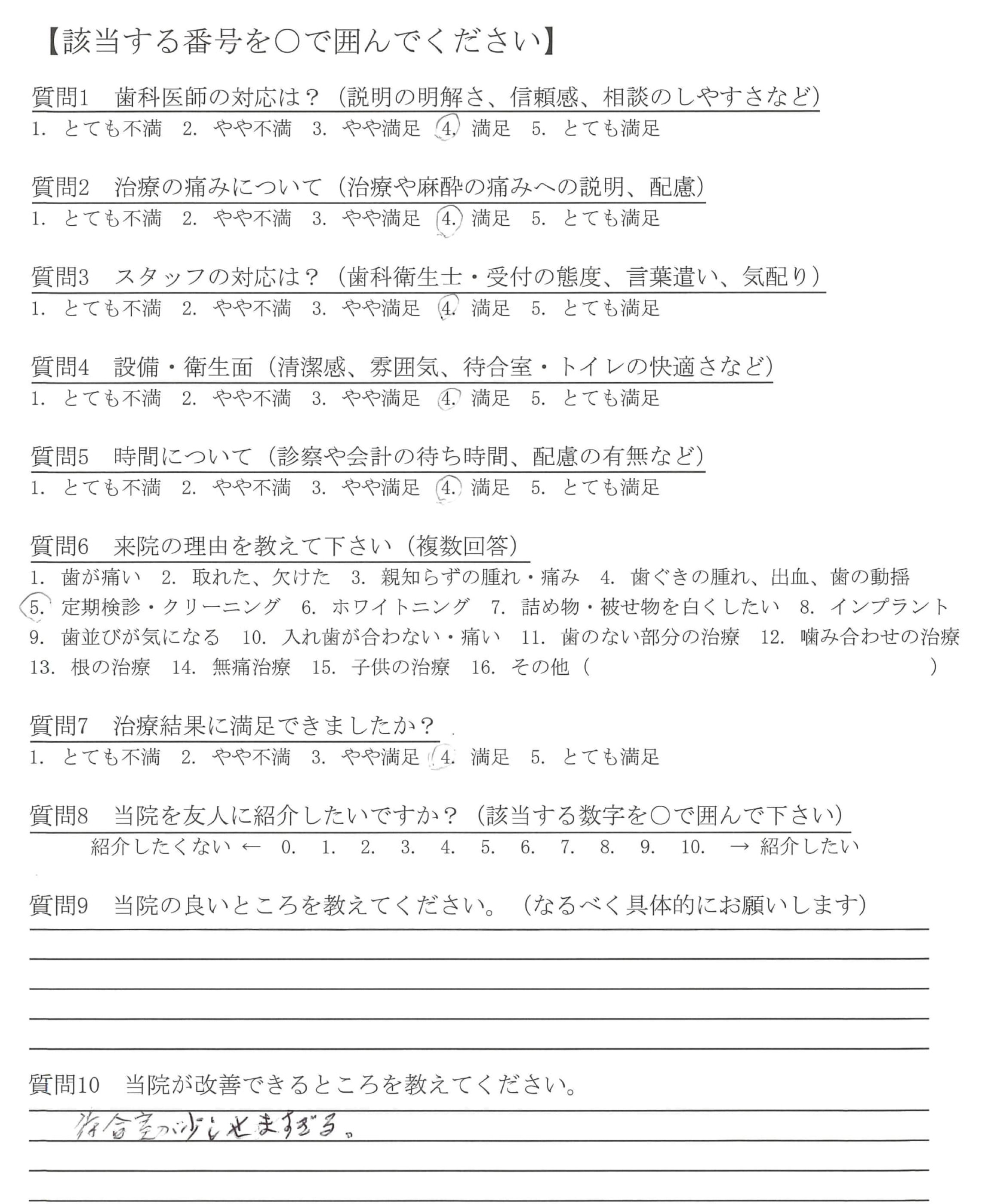 【該当する番号を○で囲んでください】

質問1　歯科医師の対応は？（説明の明解さ、信頼感、相談のしやすさなど）
1. とても不満　2. やや不満　3. やや満足　4. 満足　5. とても満足

質問2　治療の痛みについて（治療や麻酔の痛みへの説明、配慮）
1. とても不満　2. やや不満　3. やや満足　4. 満足　5. とても満足

質問3　スタッフの対応は？（歯科衛生士・受付の態度、言葉遣い、気配り）
1. とても不満　2. やや不満　3. やや満足　4. 満足　5. とても満足

質問4　設備・衛生面（清潔感、雰囲気、待合室・トイレの快適さなど）
1. とても不満　2. やや不満　3. やや満足　4. 満足　5. とても満足

質問5　時間について（診察や会計の待ち時間、配慮の有無など）
1. とても不満　2. やや不満　3. やや満足　4. 満足　5. とても満足

質問6　来院の理由を教えて下さい（複数回答）
1. 歯が痛い　2. 取れた、欠けた　3. 親知らずの腫れ・痛み　4. 歯ぐきの腫れ、出血、歯の動揺
5. 定期検診・クリーニング　6. ホワイトニング　7. 詰め物・被せ物を白くしたい　8. インプラント
9. 歯並びが気になる　10. 入れ歯が合わない・痛い　11. 歯のない部分の治療　12. 噛み合わせの治療
13. 根の治療　14. 無痛治療　15. 子供の治療　16. その他（　　　　）

質問7　治療結果に満足できましたか？
1. とても不満　2. やや不満　3. やや満足　4. 満足　5. とても満足

質問8　当院を友人に紹介したいですか？（該当する数字を○で囲んで下さい）
紹介したくない ← 0.　1.　2.　3.　4.　5.　6.　7.　8.　9.　10.　→ 紹介したい

質問9　当院の良いところを教えてください。（なるべく具体的にお願いします）

質問10　当院が改善できるところを教えてください。
待合室が少しせますぎる。